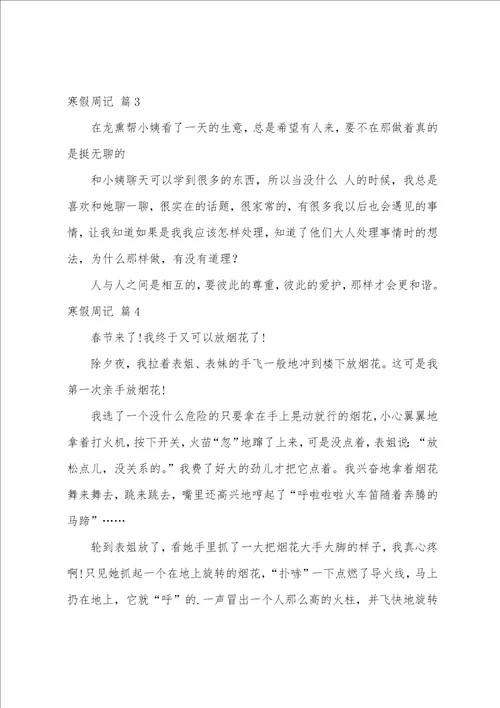 寒假周记 篇3

在龙熏帮小姨看了一天的生意，总是希望有人来，要不在那做着真的是挺无聊的

和小姨聊天可以学到很多的东西，所以当没什么 人的时候，我总是喜欢和她聊一聊，很实在的话题，很家常的，有很多我以后也会遇见的事情，让我知道如果是我我应该怎样处理，知道了他们大人处理事情时的想法，为什么那样做，有没有道理？

人与人之间是相互的，要彼此的尊重，彼此的爱护，那样才会更和谐。

寒假周记 篇4

春节来了!我终于又可以放烟花了!

除夕夜，我拉着表姐、表妹的手飞一般地冲到楼下放烟花。这可是我第一次亲手放烟花!

我选了一个没什么危险的只要拿在手上晃动就行的烟花，小心翼翼地拿着打火机，按下开关，火苗“忽”地蹿了上来，可是没点着，表姐说：“放松点儿，没关系的。”我费了好大的劲儿才把它点着。我兴奋地拿着烟花舞来舞去，跳来跳去，嘴里还高兴地哼起了“呼啦啦啦火车笛随着奔腾的马蹄”……

轮到表姐放了，看她手里抓了一大把烟花大手大脚的样子，我真心疼啊!只见她抓起一个在地上旋转的烟花，“扑哧”一下点燃了导火线，马上扔在地上，它就“呼”的.一声冒出一个人那么高的火柱，并飞快地旋转